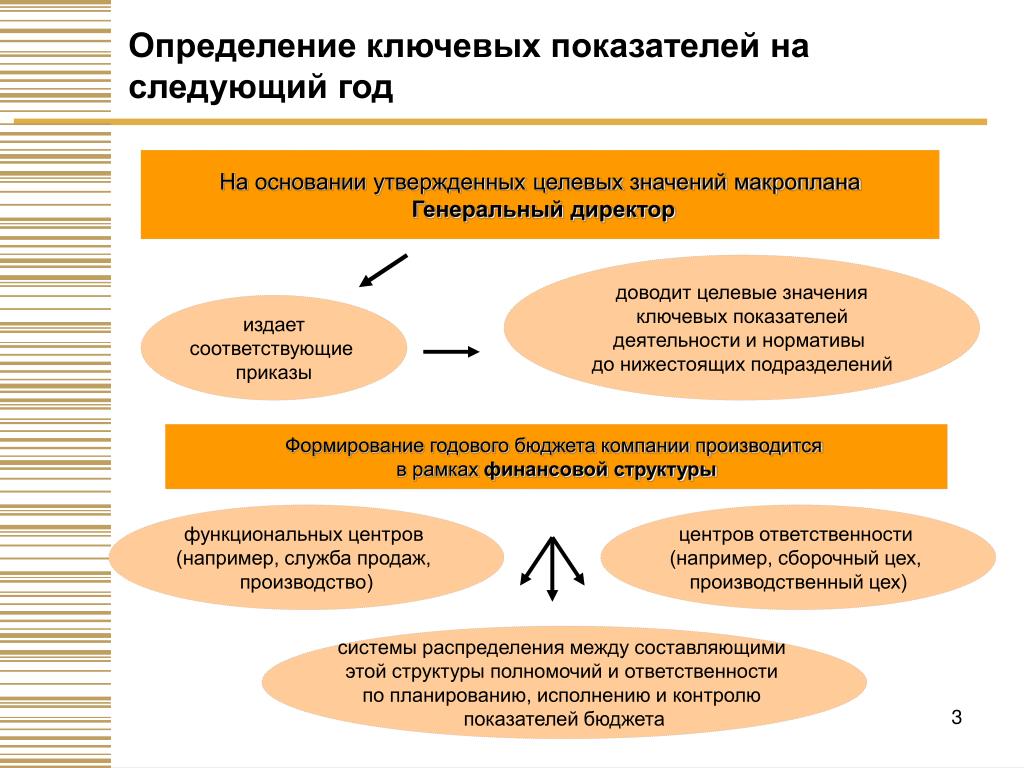 Определение ключевых показателей на следующий год

На основании утвержденных целевых значений макроплана
Генеральный директор

издает соответствующие приказы

доводит целевые значения ключевых показателей деятельности и нормативы до нижестоящих подразделений

Формирование годового бюджета компании производится в рамках финансовой структуры

функциональных центров (например, служба продаж, производство)

центров ответственности (например, сборочный цех, производственный цех)

системы распределения между составляющими этой структуры полномочий и ответственности по планированию, исполнению и контролю показателей бюджета

3